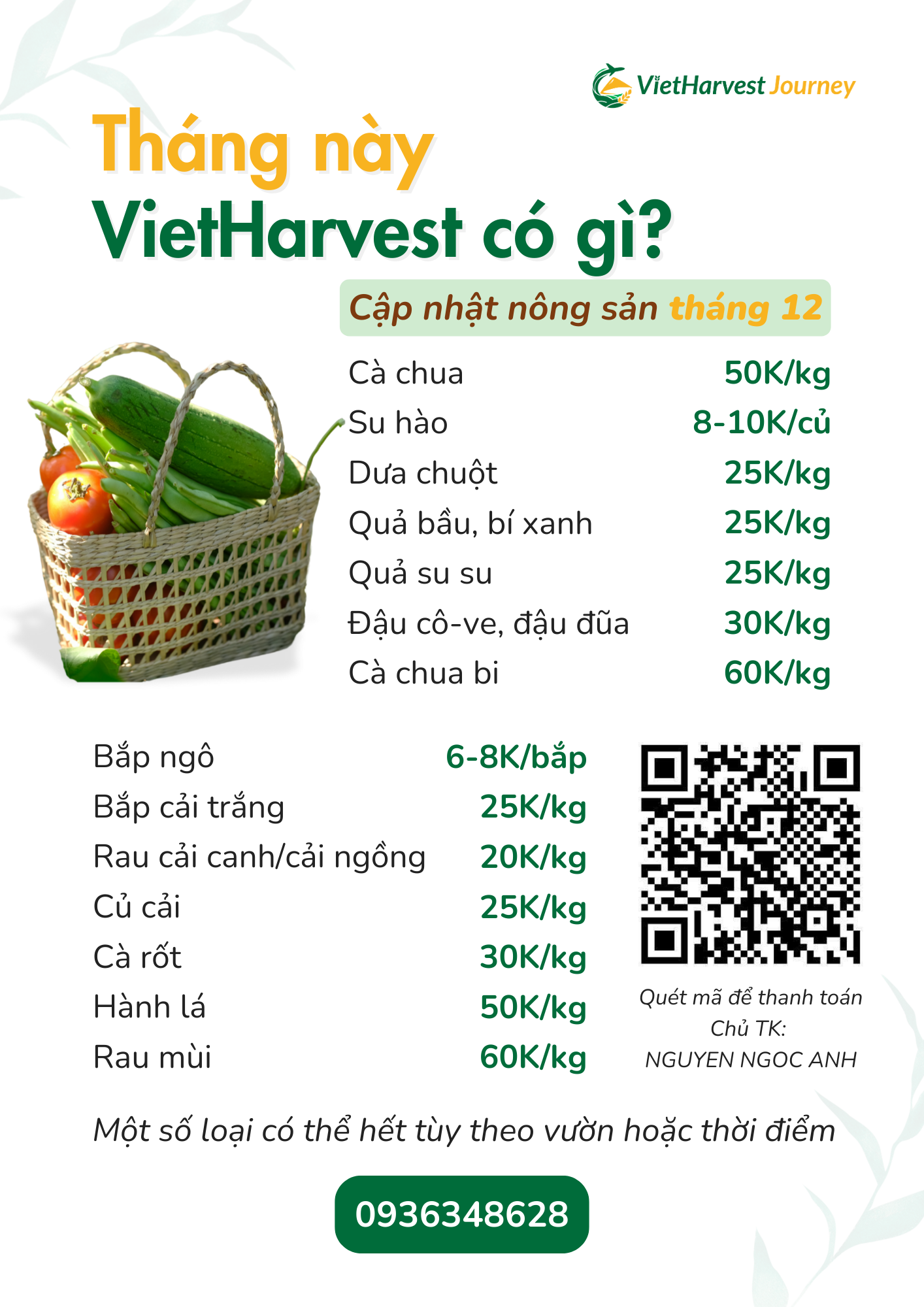 VietHarvest Journey

Tháng này
VietHarvest có gì?

Cập nhật nông sản tháng 12

Cà chua 50K/kg
Su hào 8-10K/củ
Dưa chuột 25K/kg
Quả bầu, bí xanh 25K/kg
Quả su su 25K/kg
Đậu cô-ve, đậu đũa 30K/kg
Cà chua bi 60K/kg

Bắp ngô 6-8K/bắp
Bắp cải trắng 25K/kg
Rau cải canh/cải ngồng 20K/kg
Củ cải 25K/kg
Cà rốt 30K/kg
Hành lá 50K/kg
Rau mùi 60K/kg

Quét mã để thanh toán
Chủ TK:
NGUYEN NGOC ANH

Một số loại có thể hết tùy theo vườn hoặc thời điểm

0936348628